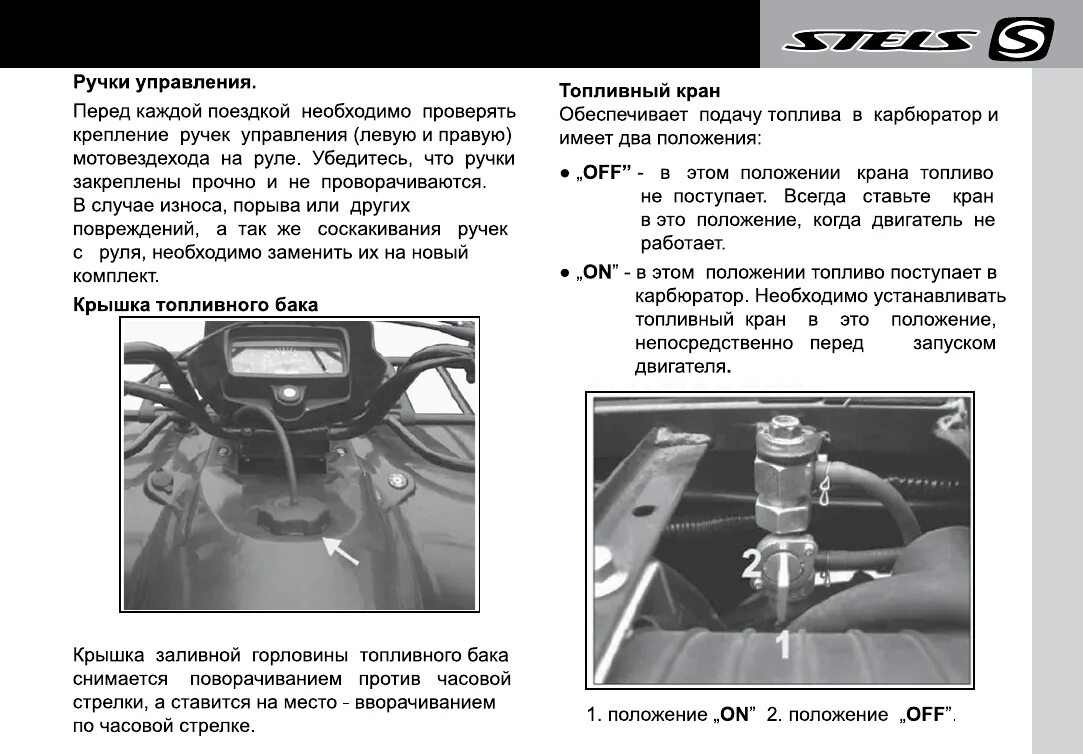 STELS

Ручки управления.

Перед каждой поездкой необходимо проверять крепление ручек управления (левую и правую) мотовездехода на руле. Убедитесь, что ручки закреплены прочно и не проворачиваются. В случае износа, порыва или других повреждений, а так же соскакивания ручек с руля, необходимо заменить их на новый комплект.

Крышка топливного бака

Крышка заливной горловины топливного бака снимается поворачиванием против часовой стрелки, а ставится на место - вворачиванием по часовой стрелке.

Топливный кран

Обеспечивает подачу топлива в карбюратор и имеет два положения:

• „OFF" - в этом положении крана топливо не поступает. Всегда ставьте кран в это положение, когда двигатель не работает.

• „ON" - в этом положении топливо поступает в карбюратор. Необходимо устанавливать топливный кран в это положение, непосредственно перед запуском двигателя.

2

1

1. положение „ON" 2. положение „OFF".